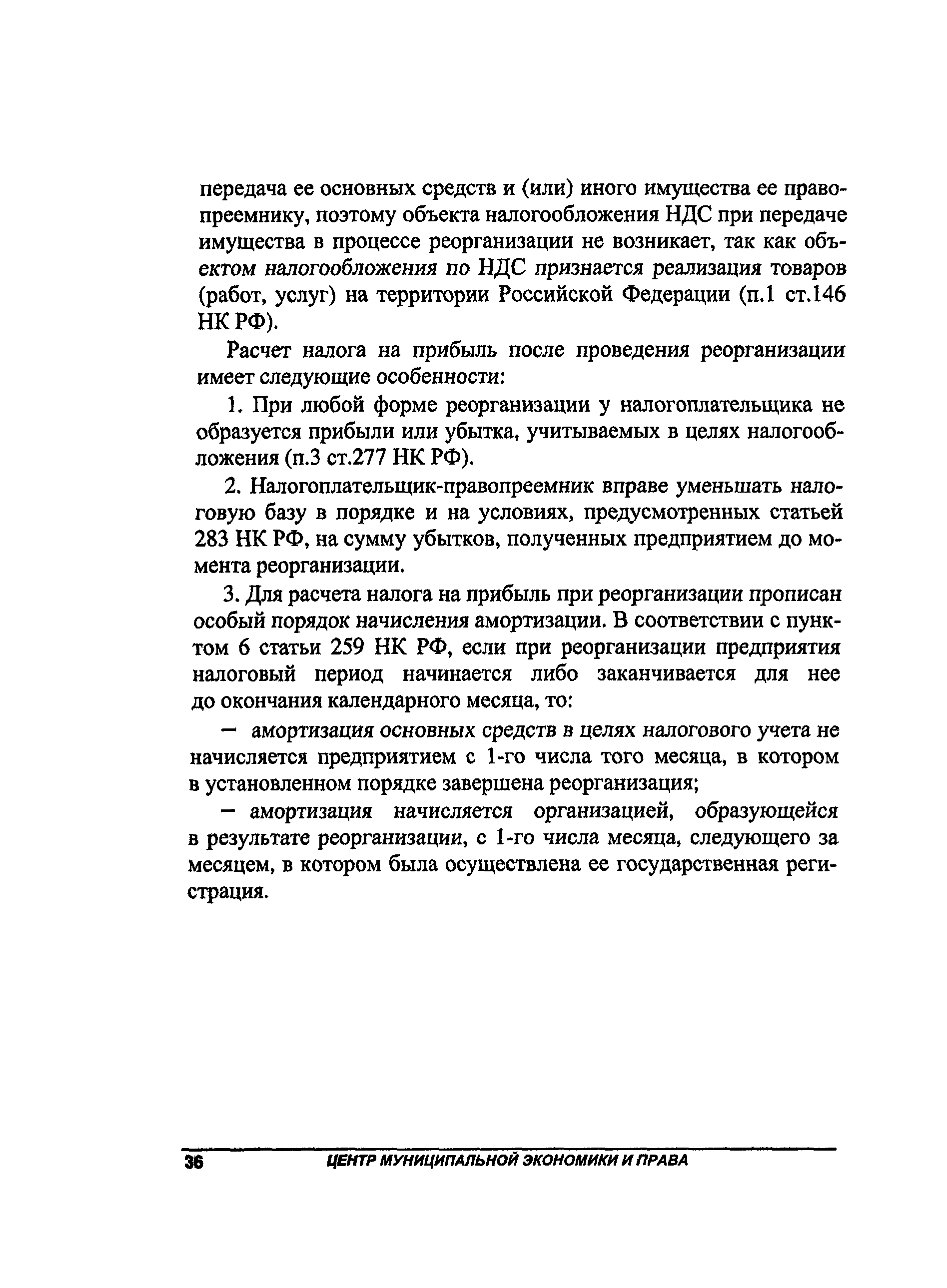 передача ее основных средств и (или) иного имущества ее правопреемнику, поэтому объекта налогообложения НДС при передаче имущества в процессе реорганизации не возникает, так как объектом налогообложения по НДС признается реализация товаров (работ, услуг) на территории Российской Федерации (п.1 ст.146 НК РФ).

Расчет налога на прибыль после проведения реорганизации имеет следующие особенности:

1. При любой форме реорганизации у налогоплательщика не образуется прибыли или убытка, учитываемых в целях налогообложения (п.3 ст.277 НК РФ).

2. Налогоплательщик-правопреемник вправе уменьшать налоговую базу в порядке и на условиях, предусмотренных статьей 283 НК РФ, на сумму убытков, полученных предприятием до момента реорганизации.

3. Для расчета налога на прибыль при реорганизации прописан особый порядок начисления амортизации. В соответствии с пунктом 6 статьи 259 НК РФ, если при реорганизации предприятия налоговый период начинается либо заканчивается для нее до окончания календарного месяца, то:

– амортизация основных средств в целях налогового учета не начисляется предприятием с 1-го числа того месяца, в котором в установленном порядке завершена реорганизация;

– амортизация начисляется организацией, образующейся в результате реорганизации, с 1-го числа месяца, следующего за месяцем, в котором была осуществлена ее государственная регистрация.

36 ЦЕНТР МУНИЦИПАЛЬНОЙ ЭКОНОМИКИ И ПРАВА